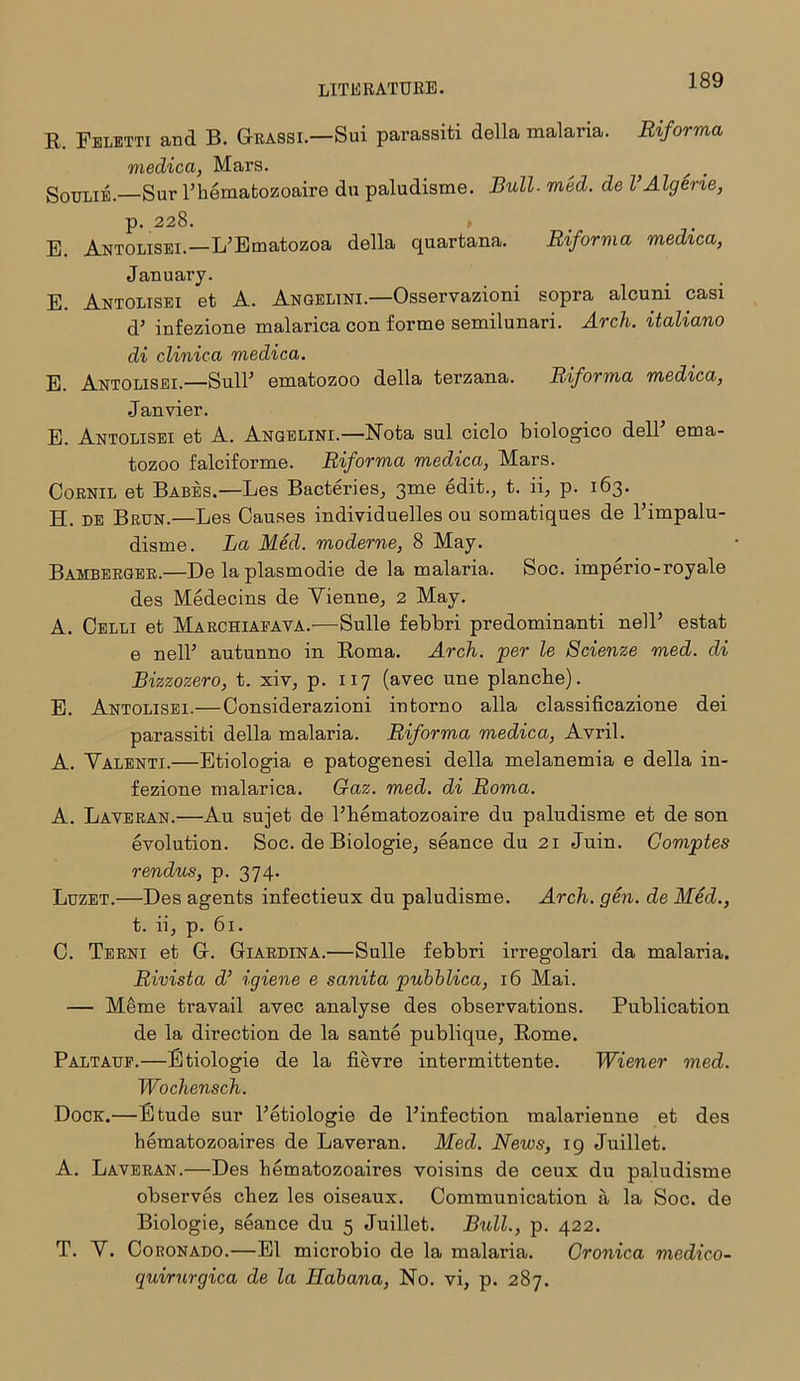 LITERATURE.

189

R. Feletti and B. Grassi.—Sui parassiti della malaria. Riforma medica, Mars.

Soulié.—Sur l'hématozoaire du paludisme. Bull. méd. de l'Algérie, p. 228.

E. Antolisei.—L'Ematozoa della quartana. Riforma medica, January.

E. Antolisei et A. Angelini.—Osservazioni sopra alcuni casi d' infezione malarica con forme semilunari. Arch. italiano di clinica medica.

E. Antolisei.—Sull' ematozoo della terzana. Riforma medica, Janvier.

E. Antolisei et A. Angelini.—Nota sul ciclo biologico dell' ematozoo falciforme. Riforma medica, Mars.

Cornil et Babès.—Les Bactéries, 3me édit., t. ii, p. 163.

H. de Brun.—Les Causes individuelles ou somatiques de l'impaludisme. La Méd. moderne, 8 May.

Bamberger.—De la plasmodie de la malaria. Soc. império-royale des Médecins de Vienne, 2 May.

A. Celli et Marchiafava.—Sulle febbri predominanti nell' estat e nell' autunno in Roma. Arch. per le Scienze med. di Bizzozero, t. xiv, p. 117 (avec une planche).

E. Antolisei.—Considerazioni intorno alla classificazione dei parassiti della malaria. Riforma medica, Avril.

A. Valenti.—Etiologia e patogenesi della melanemia e della infezione malarica. Gaz. med. di Roma.

A. Laveran.—Au sujet de l'hématozoaire du paludisme et de son évolution. Soc. de Biologie, séance du 21 Juin. Comptes rendus, p. 374.

Luzet.—Des agents infectieux du paludisme. Arch. gén. de Méd., t. ii, p. 61.

C. Terni et G. Giardina.—Sulle febbri irregolari da malaria. Rivista d' igiene e sanita pubblica, 16 Mai.

— Même travail avec analyse des observations. Publication de la direction de la santé publique, Rome.

Paltauf.—Étiologie de la fièvre intermittente. Wiener med. Wochensch.

Dock.—Étude sur l'étiologie de l'infection malarienne et des hématozoaires de Laveran. Med. News, 19 Juillet.

A. Laveran.—Des hématozoaires voisins de ceux du paludisme observés chez les oiseaux. Communication à la Soc. de Biologie, séance du 5 Juillet. Bull., p. 422.

T. V. Coronado.—El microbio de la malaria. Cronica medico-quirurgica de la Habana, No. vi, p. 287.